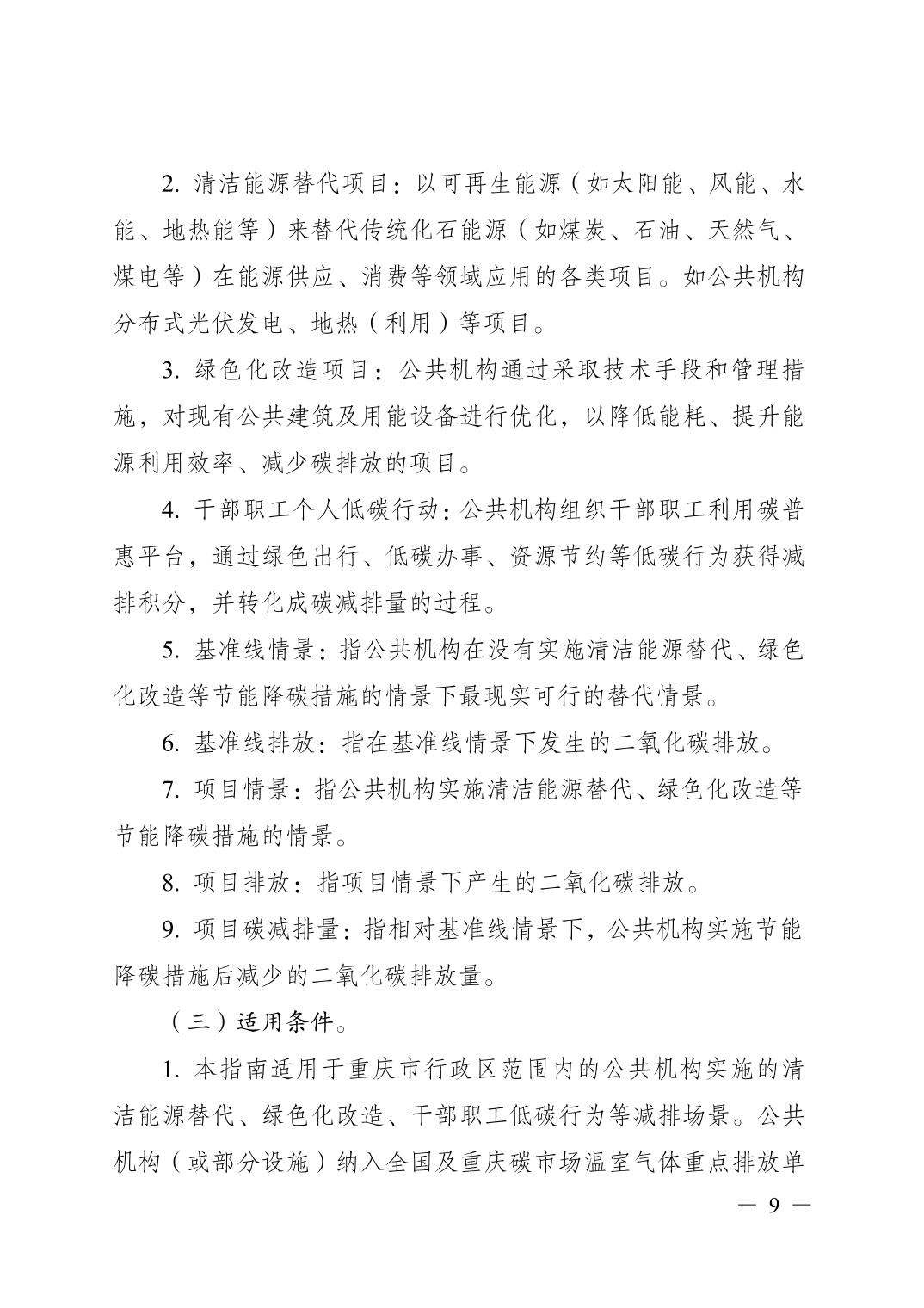 2. 清洁能源替代项目：以可再生能源（如太阳能、风能、水能、地热能等）来替代传统化石能源（如煤炭、石油、天然气、煤电等）在能源供应、消费等领域应用的各类项目。如公共机构分布式光伏发电、地热（利用）等项目。

3. 绿色化改造项目：公共机构通过采取技术手段和管理措施，对现有公共建筑及用能设备进行优化，以降低能耗、提升能源利用效率、减少碳排放的项目。

4. 干部职工个人低碳行动：公共机构组织干部职工利用碳普惠平台，通过绿色出行、低碳办事、资源节约等低碳行为获得减排积分，并转化成碳减排量的过程。

5. 基准线情景：指公共机构在没有实施清洁能源替代、绿色化改造等节能降碳措施的情景下最现实可行的替代情景。

6. 基准线排放：指在基准线情景下发生的二氧化碳排放。

7. 项目情景：指公共机构实施清洁能源替代、绿色化改造等节能降碳措施的情景。

8. 项目排放：指项目情景下产生的二氧化碳排放。

9. 项目碳减排量：指相对基准线情景下，公共机构实施节能降碳措施后减少的二氧化碳排放量。

（三）适用条件。

1. 本指南适用于重庆市行政区范围内的公共机构实施的清洁能源替代、绿色化改造、干部职工低碳行为等减排场景。公共机构（或部分设施）纳入全国及重庆碳市场温室气体重点排放单

— 9 —